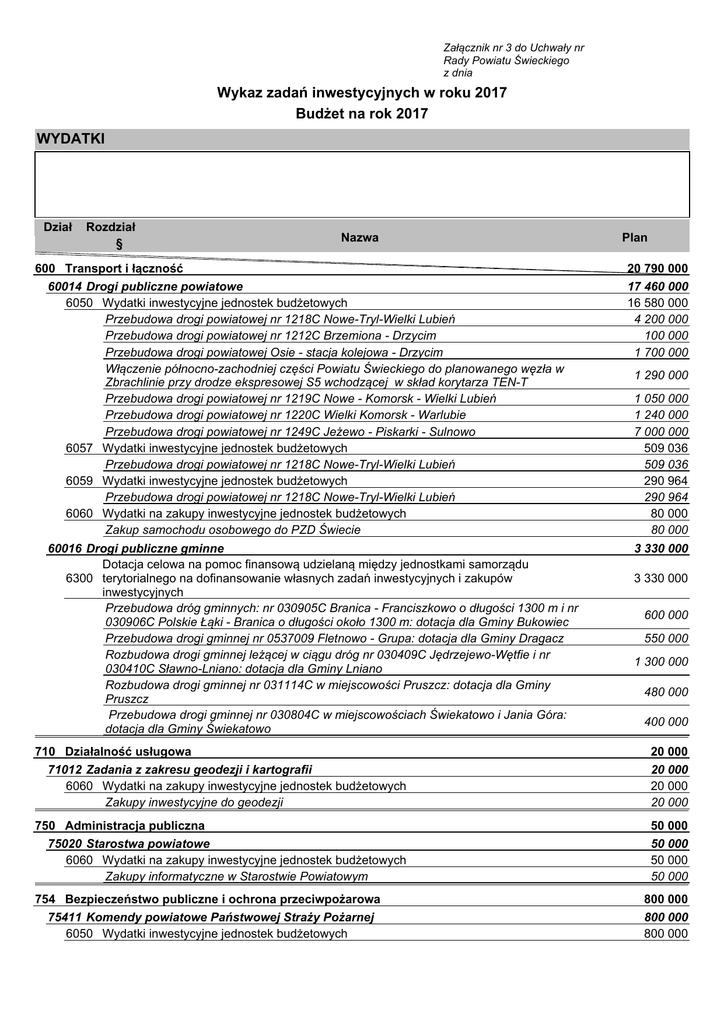 Załącznik nr 3 do Uchwały nr
Rady Powiatu Świeckiego
z dnia

Wykaz zadań inwestycyjnych w roku 2017
Budżet na rok 2017

WYDATKI

| Dział | Rozdział § | Nazwa | Plan |
|---|---|---|---|
| 600 | | Transport i łączność | 20 790 000 |
| | 60014 | Drogi publiczne powiatowe | 17 460 000 |
| | 6050 | Wydatki inwestycyjne jednostek budżetowych | 16 580 000 |
| | | Przebudowa drogi powiatowej nr 1218C Nowe-Tryl-Wielki Lubień | 4 200 000 |
| | | Przebudowa drogi powiatowej nr 1212C Brzemiona - Drzycim | 100 000 |
| | | Przebudowa drogi powiatowej Osie - stacja kolejowa - Drzycim | 1 700 000 |
| | | Włączenie północno-zachodniej części Powiatu Świeckiego do planowanego węzła w Zbrachlinie przy drodze ekspresowej S5 wchodzącej w skład korytarza TEN-T | 1 290 000 |
| | | Przebudowa drogi powiatowej nr 1219C Nowe - Komorsk - Wielki Lubień | 1 050 000 |
| | | Przebudowa drogi powiatowej nr 1220C Wielki Komorsk - Warlubie | 1 240 000 |
| | | Przebudowa drogi powiatowej nr 1249C Jeżewo - Piskarki - Sulnowo | 7 000 000 |
| | 6057 | Wydatki inwestycyjne jednostek budżetowych | 509 036 |
| | | Przebudowa drogi powiatowej nr 1218C Nowe-Tryl-Wielki Lubień | 509 036 |
| | 6059 | Wydatki inwestycyjne jednostek budżetowych | 290 964 |
| | | Przebudowa drogi powiatowej nr 1218C Nowe-Tryl-Wielki Lubień | 290 964 |
| | 6060 | Wydatki na zakupy inwestycyjne jednostek budżetowych | 80 000 |
| | | Zakup samochodu osobowego do PZD Świecie | 80 000 |
| | 60016 | Drogi publiczne gminne | 3 330 000 |
| | 6300 | Dotacja celowa na pomoc finansową udzielaną między jednostkami samorządu terytorialnego na dofinansowanie własnych zadań inwestycyjnych i zakupów inwestycyjnych | 3 330 000 |
| | | Przebudowa dróg gminnych: nr 030905C Branica - Franciszkowo o długości 1300 m i nr 030906C Polskie Łąki - Branica o długości około 1300 m: dotacja dla Gminy Bukowiec | 600 000 |
| | | Przebudowa drogi gminnej nr 0537009 Fletnowo - Grupa: dotacja dla Gminy Dragacz | 550 000 |
| | | Rozbudowa drogi gminnej leżącej w ciągu dróg nr 030409C Jędrzejewo-Wętfie i nr 030410C Sławno-Lniano: dotacja dla Gminy Lniano | 1 300 000 |
| | | Rozbudowa drogi gminnej nr 031114C w miejscowości Pruszcz: dotacja dla Gminy Pruszcz | 480 000 |
| | | Przebudowa drogi gminnej nr 030804C w miejscowościach Świekatowo i Jania Góra: dotacja dla Gminy Świekatowo | 400 000 |
| 710 | | Działalność usługowa | 20 000 |
| | 71012 | Zadania z zakresu geodezji i kartografii | 20 000 |
| | 6060 | Wydatki na zakupy inwestycyjne jednostek budżetowych | 20 000 |
| | | Zakupy inwestycyjne do geodezji | 20 000 |
| 750 | | Administracja publiczna | 50 000 |
| | 75020 | Starostwa powiatowe | 50 000 |
| | 6060 | Wydatki na zakupy inwestycyjne jednostek budżetowych | 50 000 |
| | | Zakupy informatyczne w Starostwie Powiatowym | 50 000 |
| 754 | | Bezpieczeństwo publiczne i ochrona przeciwpożarowa | 800 000 |
| | 75411 | Komendy powiatowe Państwowej Straży Pożarnej | 800 000 |
| | 6050 | Wydatki inwestycyjne jednostek budżetowych | 800 000 |